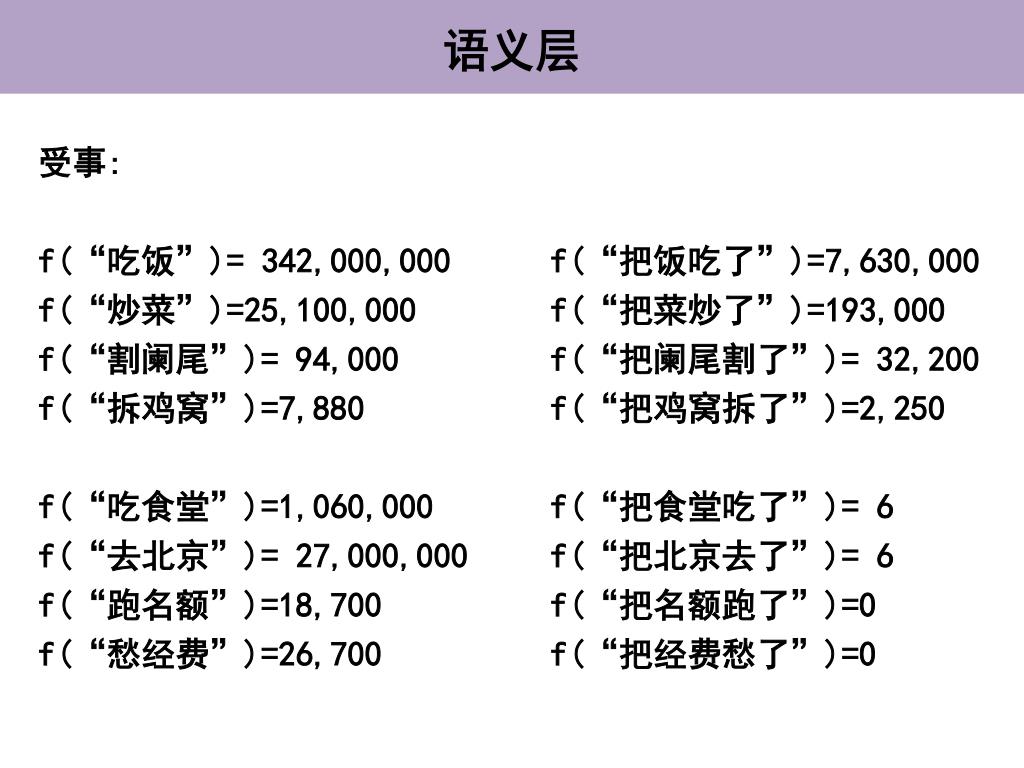 语义层

受事:

f(“吃饭”)= 342,000,000
f(“炒菜”)=25,100,000
f(“割阑尾”)= 94,000
f(“拆鸡窝”)=7,880

f(“吃食堂”)=1,060,000
f(“去北京”)= 27,000,000
f(“跑名额”)=18,700
f(“愁经费”)=26,700

f(“把饭吃了”)=7,630,000
f(“把菜炒了”)=193,000
f(“把阑尾割了”)= 32,200
f(“把鸡窝拆了”)=2,250

f(“把食堂吃了”)= 6
f(“把北京去了”)= 6
f(“把名额跑了”)=0
f(“把经费愁了”)=0